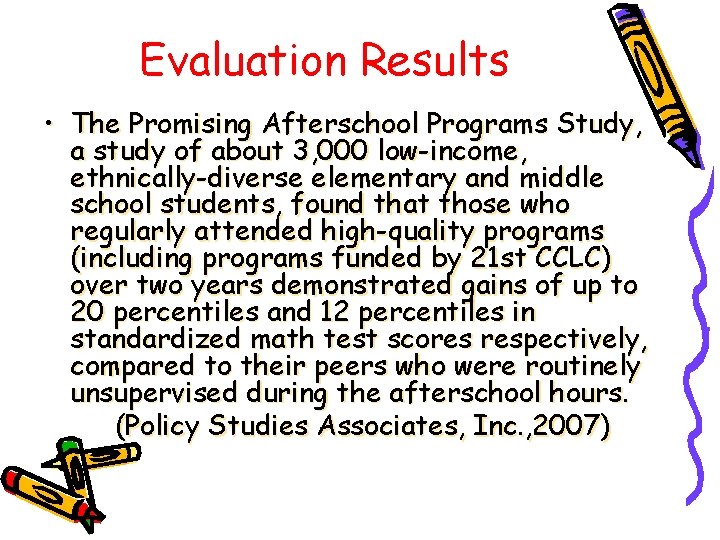 Evaluation Results

• The Promising Afterschool Programs Study, a study of about 3,000 low-income, ethnically-diverse elementary and middle school students, found that those who regularly attended high-quality programs (including programs funded by 21st CCLC) over two years demonstrated gains of up to 20 percentiles and 12 percentiles in standardized math test scores respectively, compared to their peers who were routinely unsupervised during the afterschool hours.

(Policy Studies Associates, Inc.,2007)